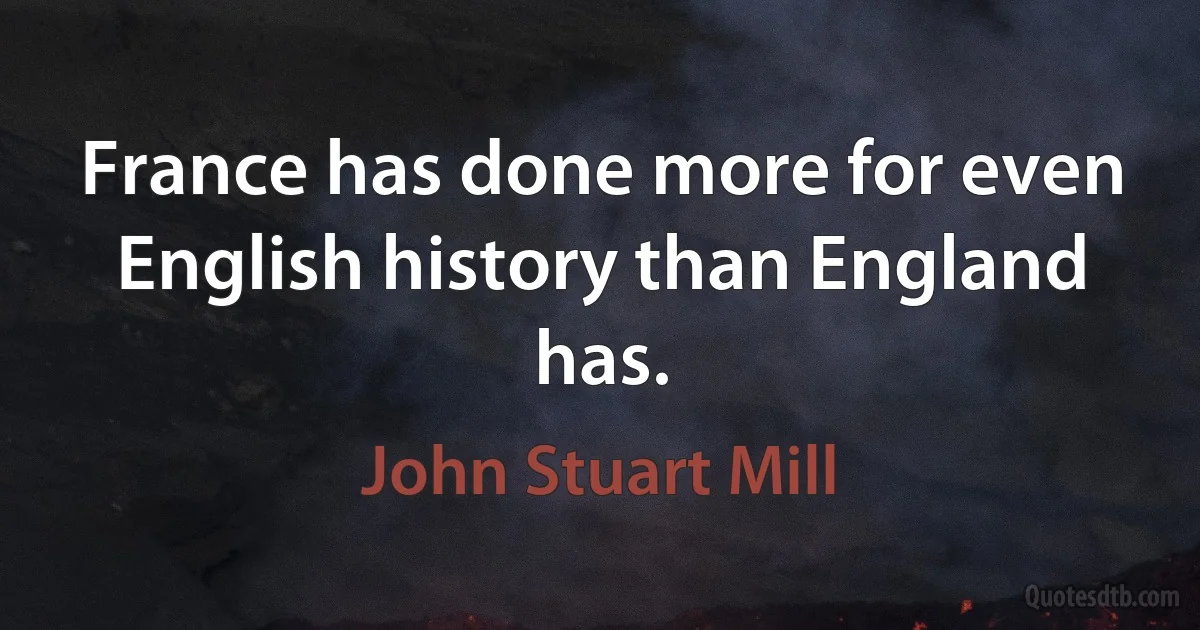 France has done more for even English history than England has.

John Stuart Mill

Quotesdtb.com